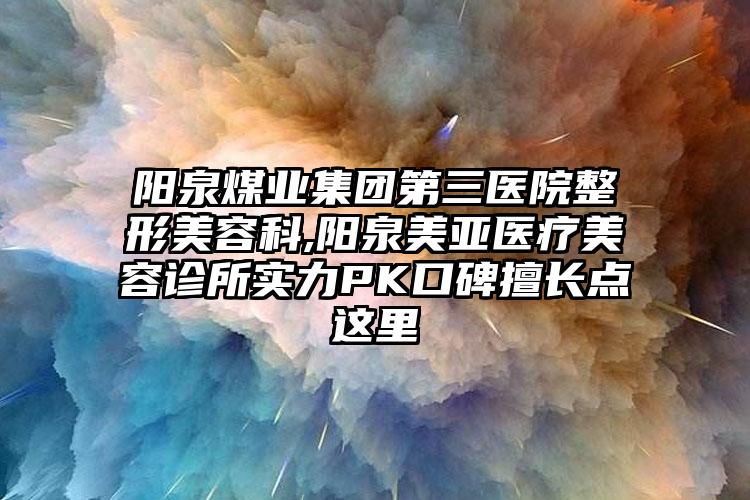 阳泉煤业集团第三医院整形美容科,阳泉美亚医疗美容诊所实力PK口碑擅长点这里